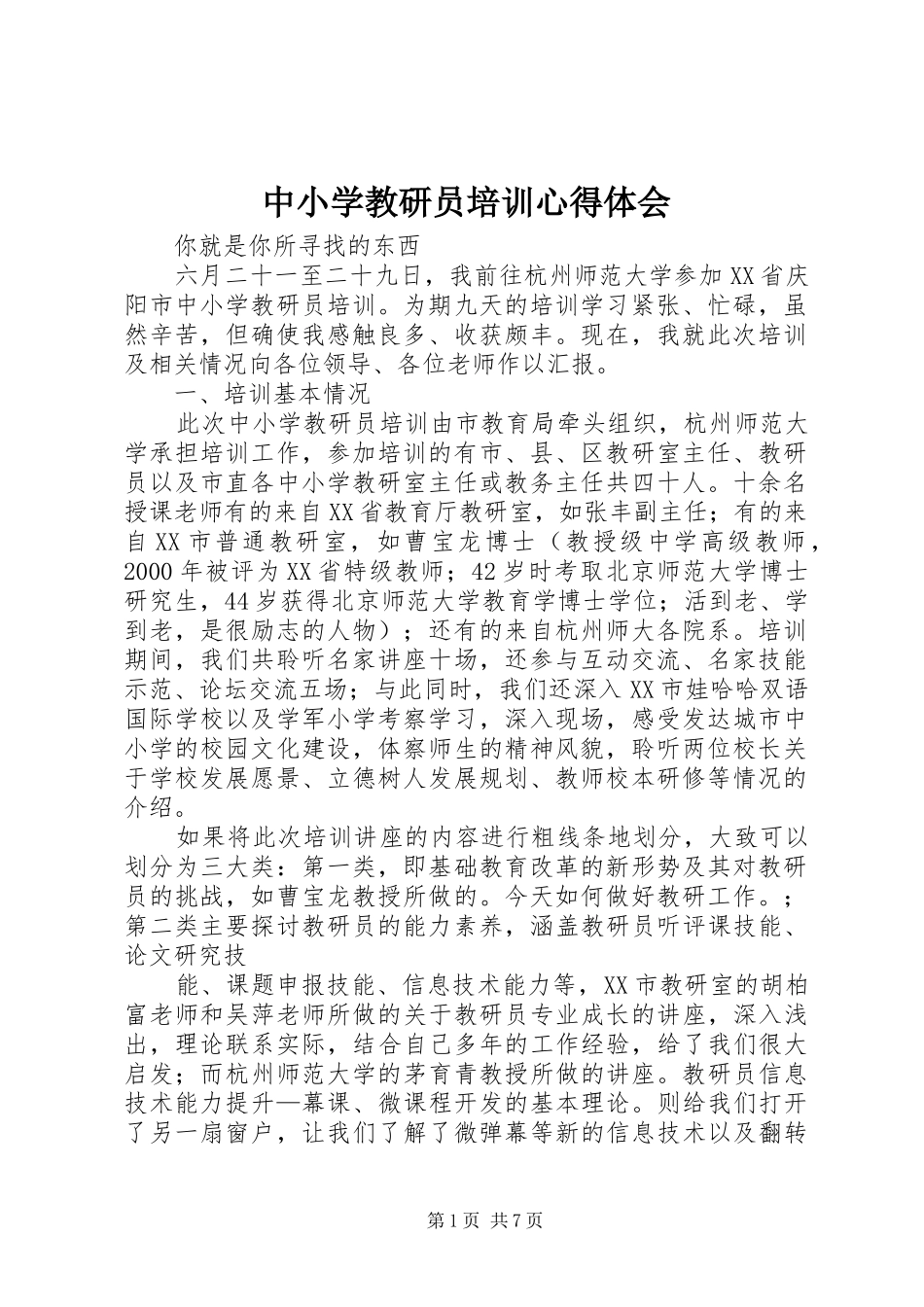 中小学教研员培训心得体会

你就是你所寻找的东西

六月二十一至二十九日，我前往杭州师范大学参加XX省庆阳市中小学教研员培训。为期九天的培训学习紧张、忙碌，虽然辛苦，但确使我感触良多、收获颇丰。现在，我就此次培训及相关情况向各位领导、各位老师作以汇报。

一、培训基本情况

此次中小学教研员培训由市教育局牵头组织，杭州师范大学承担培训工作，参加培训的有市、县、区教研室主任、教研员以及市直各中小学教研室主任或教务主任共四十人。十余名授课老师有的来自XX省教育厅教研室，如张丰副主任；有的来自XX市普通教研室，如曹宝龙博士（教授级中学高级教师，2000年被评为XX省特级教师；42岁时考取北京师范大学博士研究生，44岁获得北京师范大学教育学博士学位；活到老、学到老，是很励志的人物）；还有的来自杭州师大各院系。培训期间，我们共聆听名家讲座十场，还参与互动交流、名家技能示范、论坛交流五场；与此同时，我们还深入XX市娃哈哈双语国际学校以及学军小学考察学习，深入现场，感受发达城市中小学的校园文化建设，体察师生的精神风貌，聆听两位校长关于学校发展愿景、立德树人发展规划、教师校本研修等情况的介绍。

如果将此次培训讲座的内容进行粗线条地划分，大致可以划分为三大类：第一类，即基础教育改革的新形势及其对教研员的挑战，如曹宝龙教授所做的。今天如何做好教研工作。；第二类主要探讨教研员的能力素养，涵盖教研员听评课技能、论文研究技

能、课题申报技能、信息技术能力等，XX市教研室的胡柏富老师和吴萍老师所做的关于教研员专业成长的讲座，深入浅出，理论联系实际，结合自己多年的工作经验，给了我们很大启发；而杭州师范大学的茅育青教授所做的讲座。教研员信息技术能力提升—幕课、微课程开发的基本理论。则给我们打开了另一扇窗户，让我们了解了微弹幕等新的信息技术以及翻转

第1页 共7页